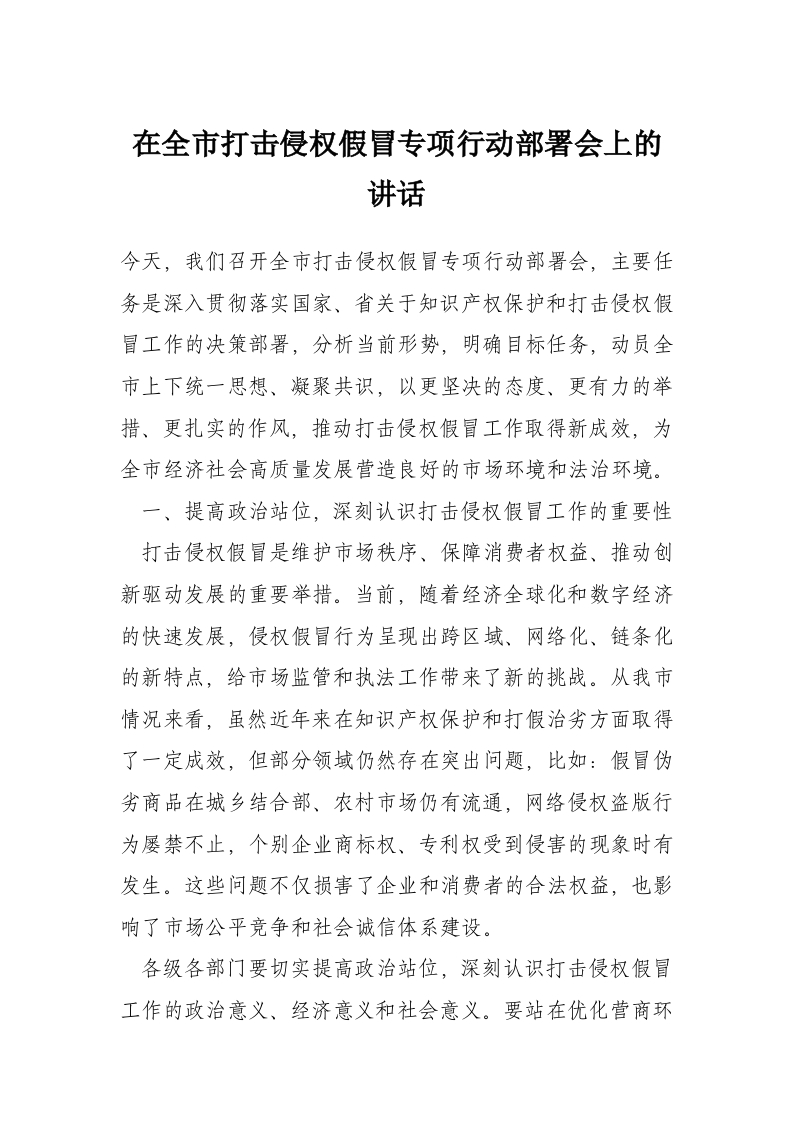 在全市打击侵权假冒专项行动部署会上的讲话

今天，我们召开全市打击侵权假冒专项行动部署会，主要任务是深入贯彻落实国家、省关于知识产权保护和打击侵权假冒工作的决策部署，分析当前形势，明确目标任务，动员全市上下统一思想、凝聚共识，以更坚决的态度、更有力的举措、更扎实的作风，推动打击侵权假冒工作取得新成效，为全市经济社会高质量发展营造良好的市场环境和法治环境。

一、提高政治站位，深刻认识打击侵权假冒工作的重要性

打击侵权假冒是维护市场秩序、保障消费者权益、推动创新驱动发展的重要举措。当前，随着经济全球化和数字经济的快速发展，侵权假冒行为呈现出跨区域、网络化、链条化的新特点，给市场监管和执法工作带来了新的挑战。从我市情况来看，虽然近年来在知识产权保护和打假治劣方面取得了一定成效，但部分领域仍然存在突出问题，比如：假冒伪劣商品在城乡结合部、农村市场仍有流通，网络侵权盗版行为屡禁不止，个别企业商标权、专利权受到侵害的现象时有发生。这些问题不仅损害了企业和消费者的合法权益，也影响了市场公平竞争和社会诚信体系建设。

各级各部门要切实提高政治站位，深刻认识打击侵权假冒工作的政治意义、经济意义和社会意义。要站在优化营商环